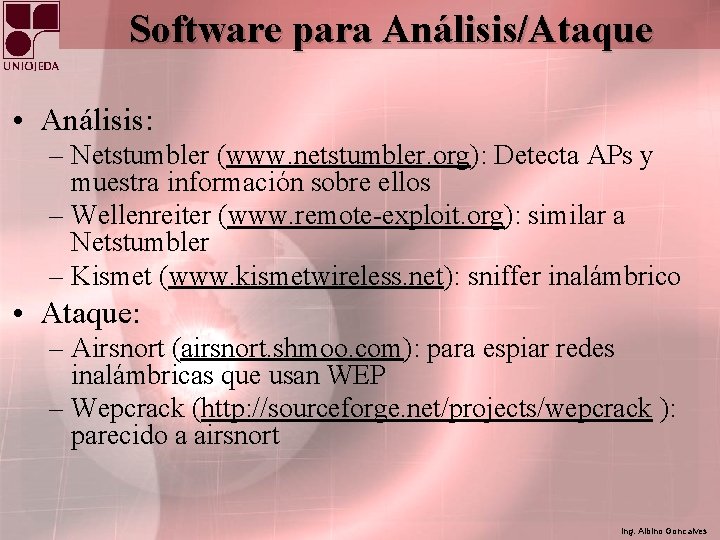 UNIOJEDA

Software para Análisis/Ataque

• Análisis:
– Netstumbler (www.netstumbler.org): Detecta APs y muestra información sobre ellos
– Wellenreiter (www.remote-exploit.org): similar a Netstumbler
– Kismet (www.kismetwireless.net): sniffer inalámbrico
• Ataque:
– Airsnort (airsnort.shmoo.com): para espiar redes inalámbricas que usan WEP
– Wepcrack (http://sourceforge.net/projects/wepcrack ): parecido a airsnort

Ing. Albino Goncalves